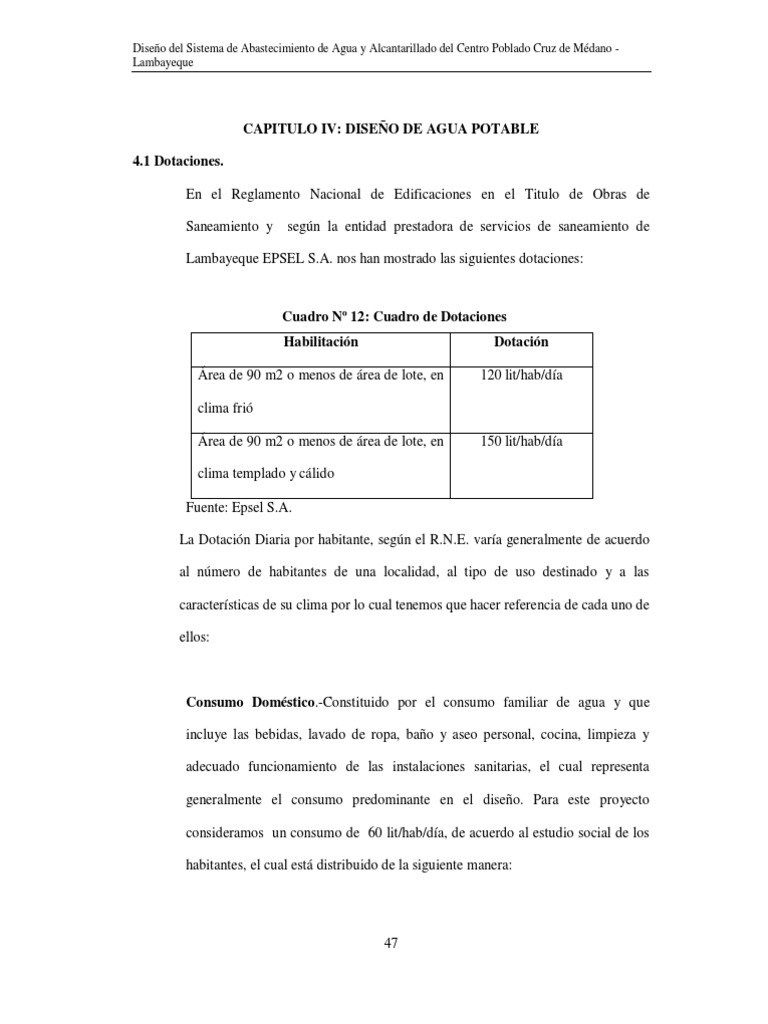 Diseño del Sistema de Abastecimiento de Agua y Alcantarillado del Centro Poblado Cruz de Médano - Lambayeque

CAPITULO IV: DISEÑO DE AGUA POTABLE

4.1 Dotaciones.

En el Reglamento Nacional de Edificaciones en el Titulo de Obras de Saneamiento y según la entidad prestadora de servicios de saneamiento de Lambayeque EPSEL S.A. nos han mostrado las siguientes dotaciones:

Cuadro Nº 12: Cuadro de Dotaciones

| Habilitación | Dotación |
|---|---|
| Área de 90 m2 o menos de área de lote, en clima frió | 120 lit/hab/día |
| Área de 90 m2 o menos de área de lote, en clima templado y cálido | 150 lit/hab/día |

Fuente: Epsel S.A.

La Dotación Diaria por habitante, según el R.N.E. varía generalmente de acuerdo al número de habitantes de una localidad, al tipo de uso destinado y a las características de su clima por lo cual tenemos que hacer referencia de cada uno de ellos:

Consumo Doméstico.-Constituido por el consumo familiar de agua y que incluye las bebidas, lavado de ropa, baño y aseo personal, cocina, limpieza y adecuado funcionamiento de las instalaciones sanitarias, el cual representa generalmente el consumo predominante en el diseño. Para este proyecto consideramos un consumo de 60 lit/hab/día, de acuerdo al estudio social de los habitantes, el cual está distribuido de la siguiente manera:

47